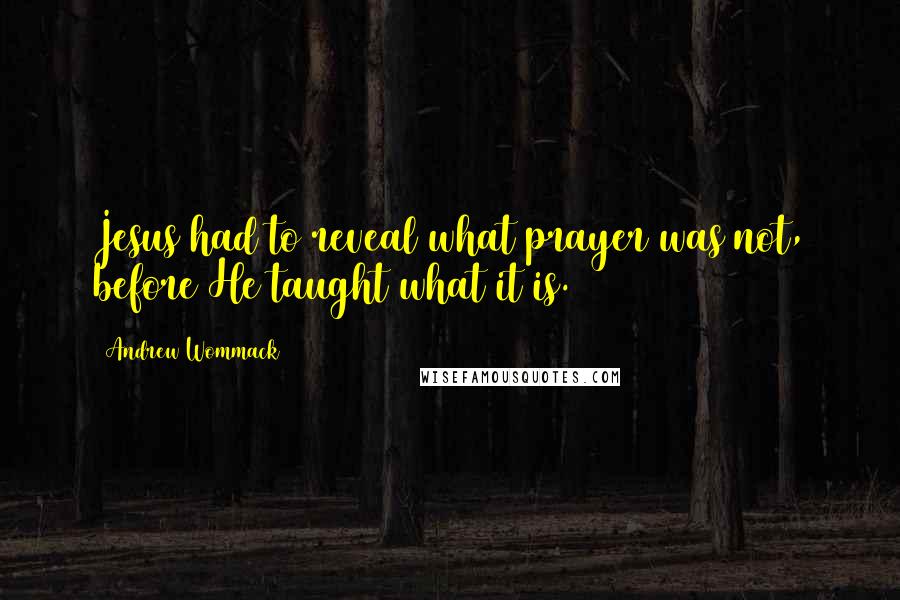 Jesus had to reveal what prayer was not, before He taught what it is.

Andrew Wommack

WISEFAMOUSQUOTES.COM